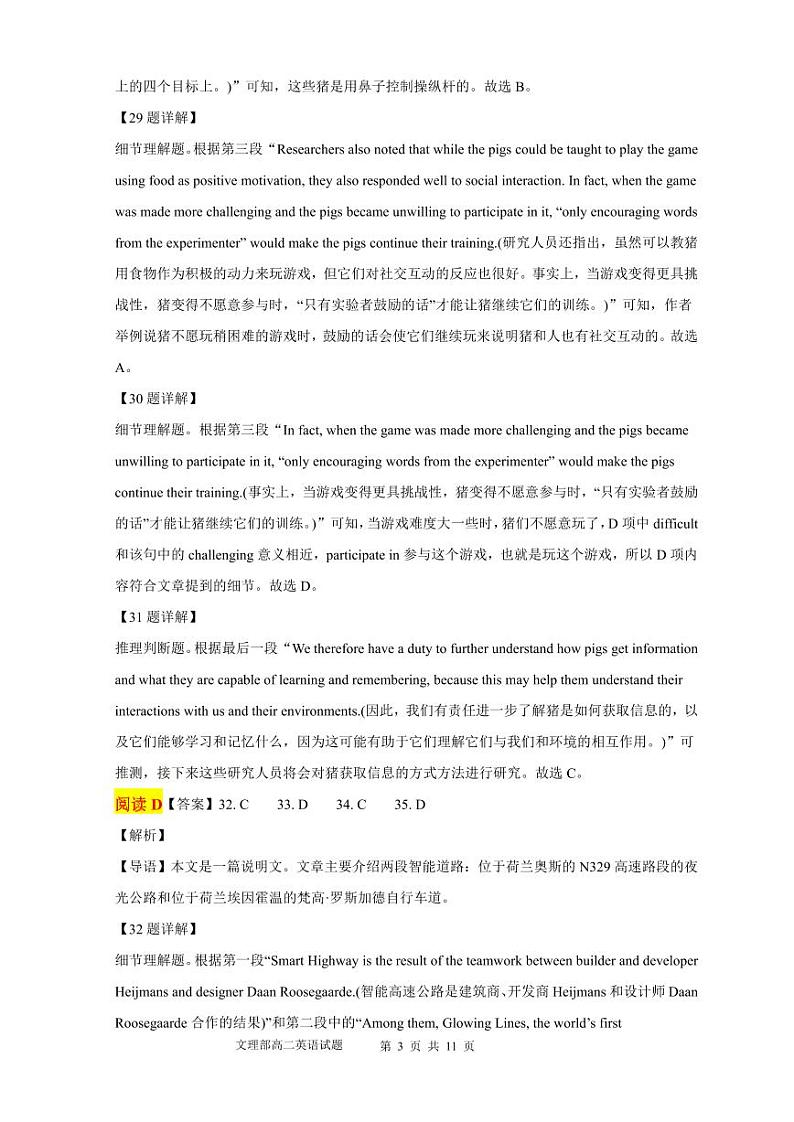 上的四个目标上。)”可知，这些猪是用鼻子控制操纵杆的。故选 B。

【29 题详解】

细节理解题。根据第三段“Researchers also noted that while the pigs could be taught to play the game using food as positive motivation, they also responded well to social interaction. In fact, when the game was made more challenging and the pigs became unwilling to participate in it, “only encouraging words from the experimenter” would make the pigs continue their training.(研究人员还指出，虽然可以教猪用食物作为积极的动力来玩游戏，但它们对社交互动的反应也很好。事实上，当游戏变得更具挑战性，猪变得不愿意参与时，“只有实验者鼓励的话”才能让猪继续它们的训练。)”可知，作者举例说猪不愿玩稍困难的游戏时，鼓励的话会使它们继续玩来说明猪和人也有社交互动的。故选 A。

【30 题详解】

细节理解题。根据第三段“In fact, when the game was made more challenging and the pigs became unwilling to participate in it, “only encouraging words from the experimenter” would make the pigs continue their training.(事实上，当游戏变得更具挑战性，猪变得不愿意参与时，“只有实验者鼓励的话”才能让猪继续它们的训练。)”可知，当游戏难度大一些时，猪们不愿意玩了，D 项中 difficult 和该句中的 challenging 意义相近，participate in 参与这个游戏，也就是玩这个游戏，所以 D 项内容符合文章提到的细节。故选 D。

【31 题详解】

推理判断题。根据最后一段“We therefore have a duty to further understand how pigs get information and what they are capable of learning and remembering, because this may help them understand their interactions with us and their environments.(因此，我们有责任进一步了解猪是如何获取信息的，以及它们能够学习和记忆什么，因为这可能有助于它们理解它们与我们和环境的相互作用。)”可推测，接下来这些研究人员将会对猪获取信息的方式方法进行研究。故选 C。

阅读 D【答案】32. C 33. D 34. C 35. D

【解析】

【导语】本文是一篇说明文。文章主要介绍两段智能道路：位于荷兰奥斯的 N329 高速路段的夜光公路和位于荷兰埃因霍温的梵高·罗斯加德自行车道。

【32 题详解】

细节理解题。根据第一段“Smart Highway is the result of the teamwork between builder and developer Heijmans and designer Daan Roosegaarde.(智能高速公路是建筑商、开发商 Heijmans 和设计师 Daan Roosegaarde 合作的结果)”和第二段中的“Among them, Glowing Lines, the world’s first

文理部高二英语试题 第 3 页 共 11 页